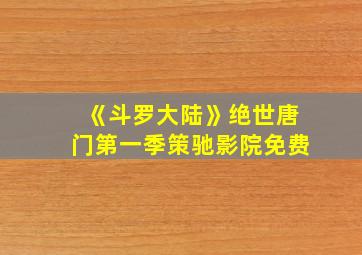 《斗罗大陆》绝世唐门第一季策驰影院免费